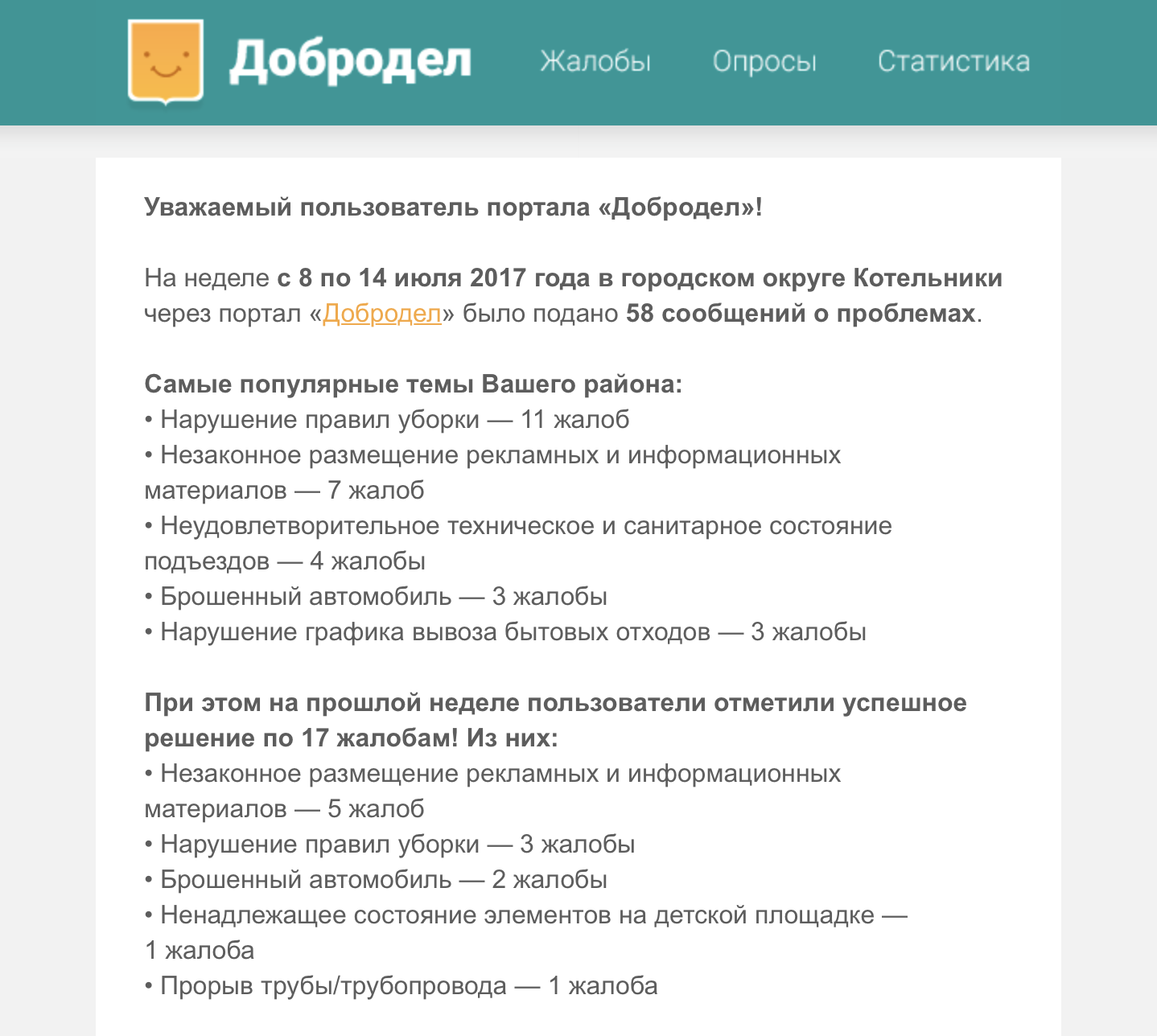 Добродел Жалобы Опросы Статистика

Уважаемый пользователь портала «Добродел»!

На неделе с 8 по 14 июля 2017 года в городском округе Котельники через портал «Добродел» было подано 58 сообщений о проблемах.

Самые популярные темы Вашего района:
• Нарушение правил уборки — 11 жалоб
• Незаконное размещение рекламных и информационных материалов — 7 жалоб
• Неудовлетворительное техническое и санитарное состояние подъездов — 4 жалобы
• Брошенный автомобиль — 3 жалобы
• Нарушение графика вывоза бытовых отходов — 3 жалобы

При этом на прошлой неделе пользователи отметили успешное решение по 17 жалобам! Из них:
• Незаконное размещение рекламных и информационных материалов — 5 жалоб
• Нарушение правил уборки — 3 жалобы
• Брошенный автомобиль — 2 жалобы
• Ненадлежащее состояние элементов на детской площадке — 1 жалоба
• Прорыв трубы/трубопровода — 1 жалоба